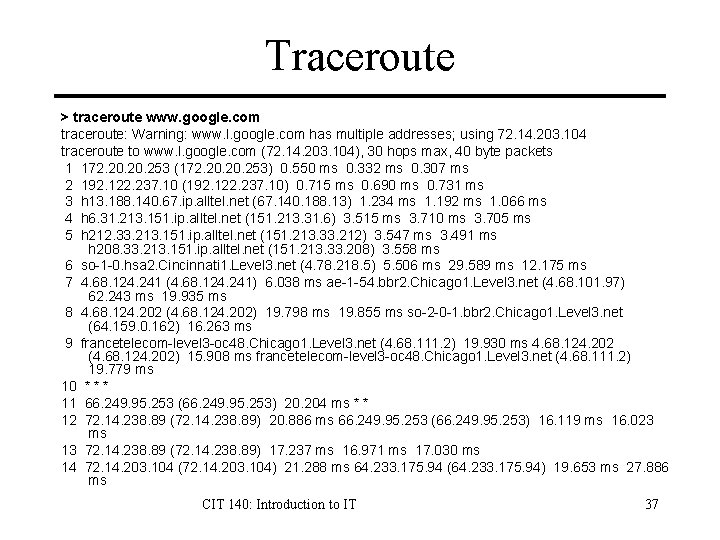 Traceroute

> traceroute www.google.com
traceroute: Warning: www.l.google.com has multiple addresses; using 72.14.203.104
traceroute to www.l.google.com (72.14.203.104), 30 hops max, 40 byte packets
1 172.20.20.253 (172.20.20.253) 0.550 ms 0.332 ms 0.307 ms
2 192.122.237.10 (192.122.237.10) 0.715 ms 0.690 ms 0.731 ms
3 h13.188.140.67.ip.alltel.net (67.140.188.13) 1.234 ms 1.192 ms 1.066 ms
4 h6.31.213.151.ip.alltel.net (151.213.31.6) 3.515 ms 3.710 ms 3.705 ms
5 h212.33.213.151.ip.alltel.net (151.213.33.212) 3.547 ms 3.491 ms
h208.33.213.151.ip.alltel.net (151.213.33.208) 3.558 ms
6 so-1-0.hsa2.Cincinnati1.Level3.net (4.78.218.5) 5.506 ms 29.589 ms 12.175 ms
7 4.68.124.241 (4.68.124.241) 6.038 ms ae-1-54.bbr2.Chicago1.Level3.net (4.68.101.97)
62.243 ms 19.935 ms
8 4.68.124.202 (4.68.124.202) 19.798 ms 19.855 ms so-2-0-1.bbr2.Chicago1.Level3.net
(64.159.0.162) 16.263 ms
9 francetelecom-level3-oc48.Chicago1.Level3.net (4.68.111.2) 19.930 ms 4.68.124.202
(4.68.124.202) 15.908 ms francetelecom-level3-oc48.Chicago1.Level3.net (4.68.111.2)
19.779 ms
10 * * *
11 66.249.95.253 (66.249.95.253) 20.204 ms * *
12 72.14.238.89 (72.14.238.89) 20.886 ms 66.249.95.253 (66.249.95.253) 16.119 ms 16.023
ms
13 72.14.238.89 (72.14.238.89) 17.237 ms 16.971 ms 17.030 ms
14 72.14.203.104 (72.14.203.104) 21.288 ms 64.233.175.94 (64.233.175.94) 19.653 ms 27.886
ms

CIT 140: Introduction to IT

37